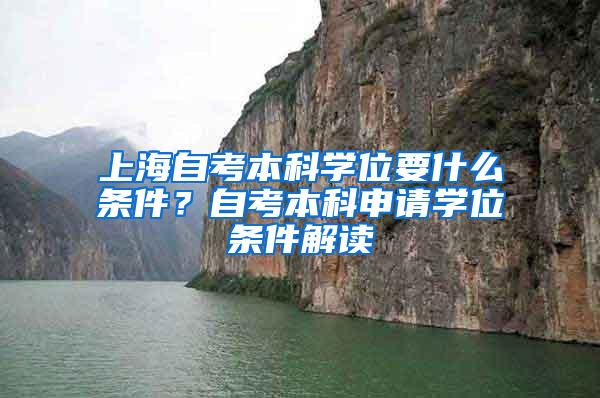 上海自考本科学位要什么条件？自考本科申请学位条件解读